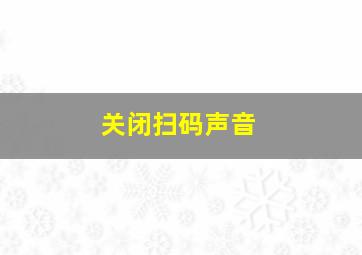 关闭扫码声音